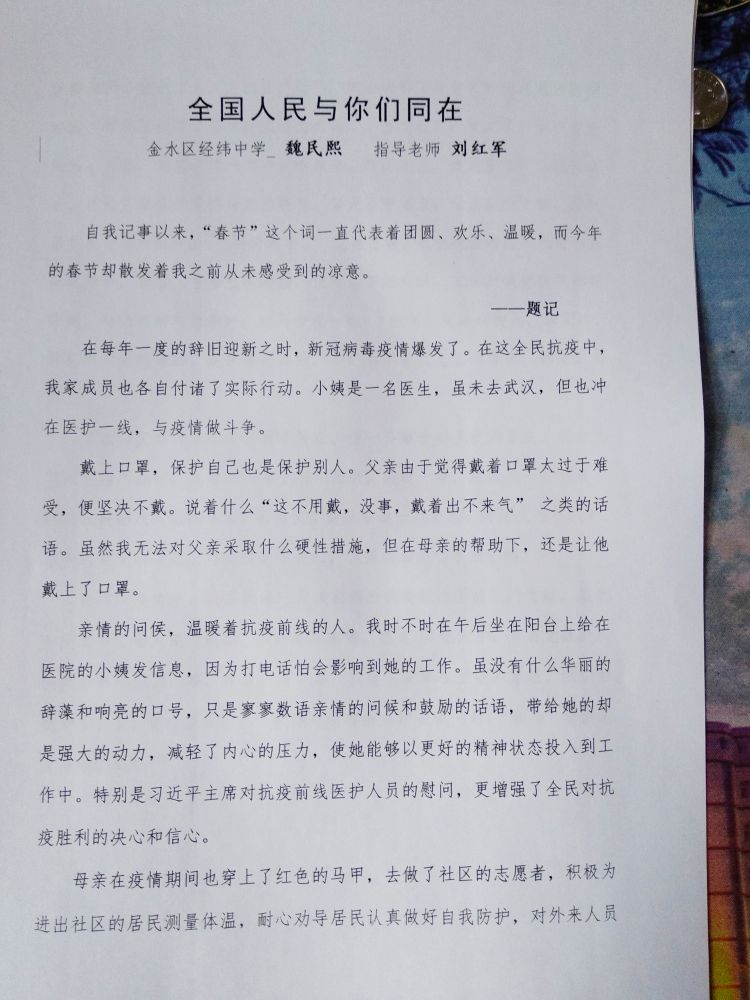 全国人民与你们同在

金水区经纬中学_ 魏民熙　指导老师 刘红军

自我记事以来，“春节”这个词一直代表着团圆、欢乐、温暖，而今年的春节却散发着我之前从未感受到的凉意。

——题记

在每年一度的辞旧迎新之时，新冠病毒疫情爆发了。在这全民抗疫中，我家成员也各自付诸了实际行动。小姨是一名医生，虽未去武汉，但也冲在医护一线，与疫情做斗争。

戴上口罩，保护自己也是保护别人。父亲由于觉得戴着口罩太过于难受，便坚决不戴。说着什么“这不用戴，没事，戴着出不来气” 之类的话语。虽然我无法对父亲采取什么硬性措施，但在母亲的帮助下，还是让他戴上了口罩。

亲情的问侯，温暖着抗疫前线的人。我时不时在午后坐在阳台上给在医院的小姨发信息，因为打电话怕会影响到她的工作。虽没有什么华丽的辞藻和响亮的口号，只是寥寥数语亲情的问候和鼓励的话语，带给她的却是强大的动力，减轻了内心的压力，使她能够以更好的精神状态投入到工作中。特别是习近平主席对抗疫前线医护人员的慰问，更增强了全民对抗疫胜利的决心和信心。

母亲在疫情期间也穿上了红色的马甲，去做了社区的志愿者，积极为进出社区的居民测量体温，耐心劝导居民认真做好自我防护，对外来人员